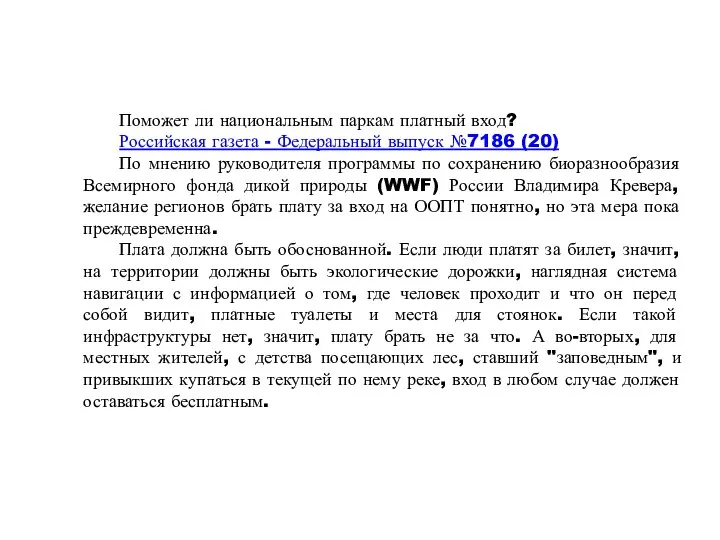 Поможет ли национальным паркам платный вход?
Российская газета - Федеральный выпуск №7186 (20)

По мнению руководителя программы по сохранению биоразнообразия Всемирного фонда дикой природы (WWF) России Владимира Кревера, желание регионов брать плату за вход на ООПТ понятно, но эта мера пока преждевременна.

Плата должна быть обоснованной. Если люди платят за билет, значит, на территории должны быть экологические дорожки, наглядная система навигации с информацией о том, где человек проходит и что он перед собой видит, платные туалеты и места для стоянок. Если такой инфраструктуры нет, значит, плату брать не за что. А во-вторых, для местных жителей, с детства посещающих лес, ставший "заповедным", и привыкших купаться в текущей по нему реке, вход в любом случае должен оставаться бесплатным.